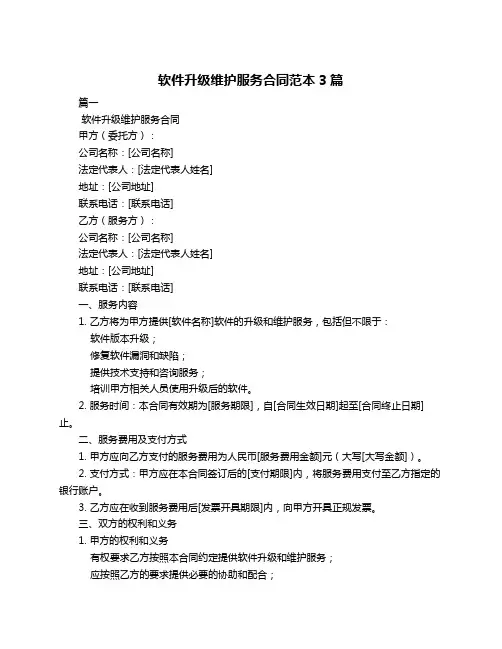 软件升级维护服务合同范本 3 篇

篇一

软件升级维护服务合同

甲方（委托方）：

公司名称：[公司名称]

法定代表人：[法定代表人姓名]

地址：[公司地址]

联系电话：[联系电话]

乙方（服务方）：

公司名称：[公司名称]

法定代表人：[法定代表人姓名]

地址：[公司地址]

联系电话：[联系电话]

一、服务内容

1. 乙方将为甲方提供[软件名称]软件的升级和维护服务，包括但不限于：

软件版本升级；

修复软件漏洞和缺陷；

提供技术支持和咨询服务；

培训甲方相关人员使用升级后的软件。

2. 服务时间：本合同有效期为[服务期限]，自[合同生效日期]起至[合同终止日期]止。

二、服务费用及支付方式

1. 甲方应向乙方支付的服务费用为人民币[服务费用金额]元（大写[大写金额]）。

2. 支付方式：甲方应在本合同签订后的[支付期限]内，将服务费用支付至乙方指定的银行账户。

3. 乙方应在收到服务费用后[发票开具期限]内，向甲方开具正规发票。

三、双方的权利和义务

1. 甲方的权利和义务

有权要求乙方按照本合同约定提供软件升级和维护服务；

应按照乙方的要求提供必要的协助和配合；